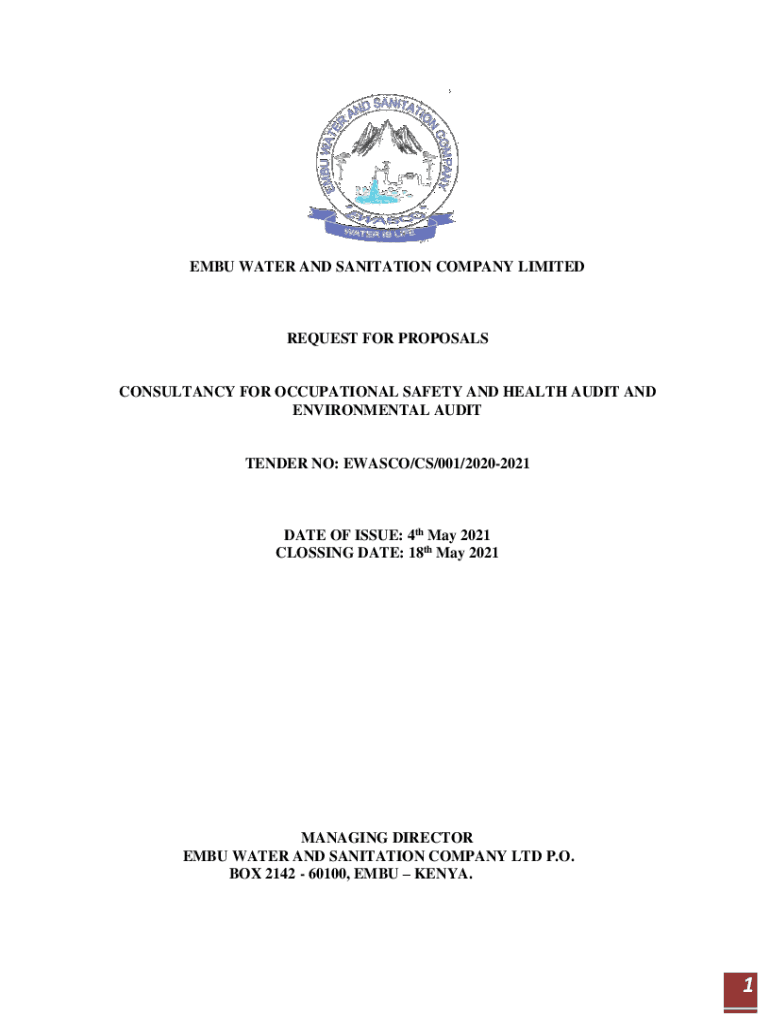 EMBU WATER AND SANITATION COMPANY
EWASCO
WATER IS LIFE

EMBU WATER AND SANITATION COMPANY LIMITED

REQUEST FOR PROPOSALS

CONSULTANCY FOR OCCUPATIONAL SAFETY AND HEALTH AUDIT AND ENVIRONMENTAL AUDIT

TENDER NO: EWASCO/CS/001/2020-2021

DATE OF ISSUE: 4$^{th}$ May 2021
CLOSSING DATE: 18$^{th}$ May 2021

MANAGING DIRECTOR
EMBU WATER AND SANITATION COMPANY LTD P.O. BOX 2142 - 60100, EMBU – KENYA.

1